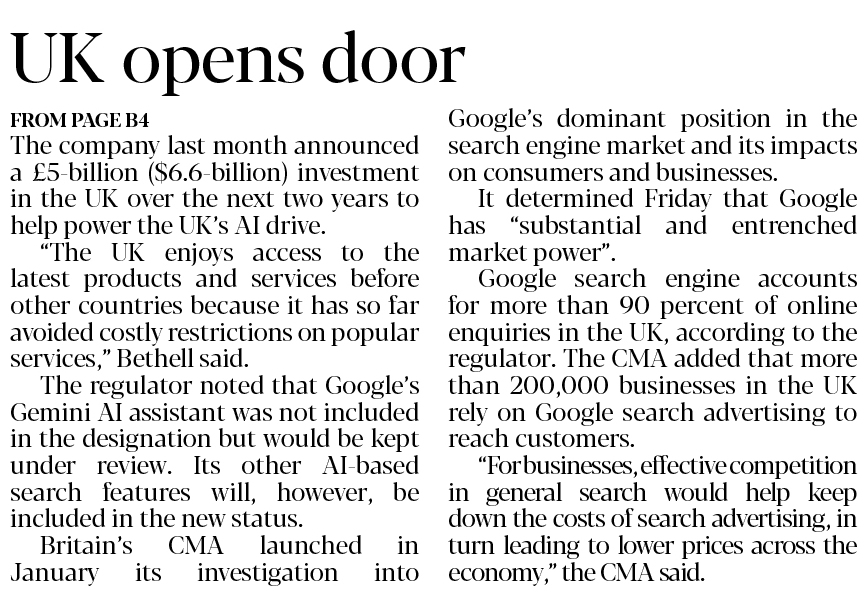 UK opens door

FROM PAGE B4
The company last month announced a £5-billion ($6.6-billion) investment in the UK over the next two years to help power the UK's AI drive.

"The UK enjoys access to the latest products and services before other countries because it has so far avoided costly restrictions on popular services," Bethell said.

The regulator noted that Google's Gemini AI assistant was not included in the designation but would be kept under review. Its other AI-based search features will, however, be included in the new status.

Britain's CMA launched in January its investigation into Google's dominant position in the search engine market and its impacts on consumers and businesses.

It determined Friday that Google has "substantial and entrenched market power".

Google search engine accounts for more than 90 percent of online enquiries in the UK, according to the regulator. The CMA added that more than 200,000 businesses in the UK rely on Google search advertising to reach customers.

"For businesses, effective competition in general search would help keep down the costs of search advertising, in turn leading to lower prices across the economy," the CMA said.